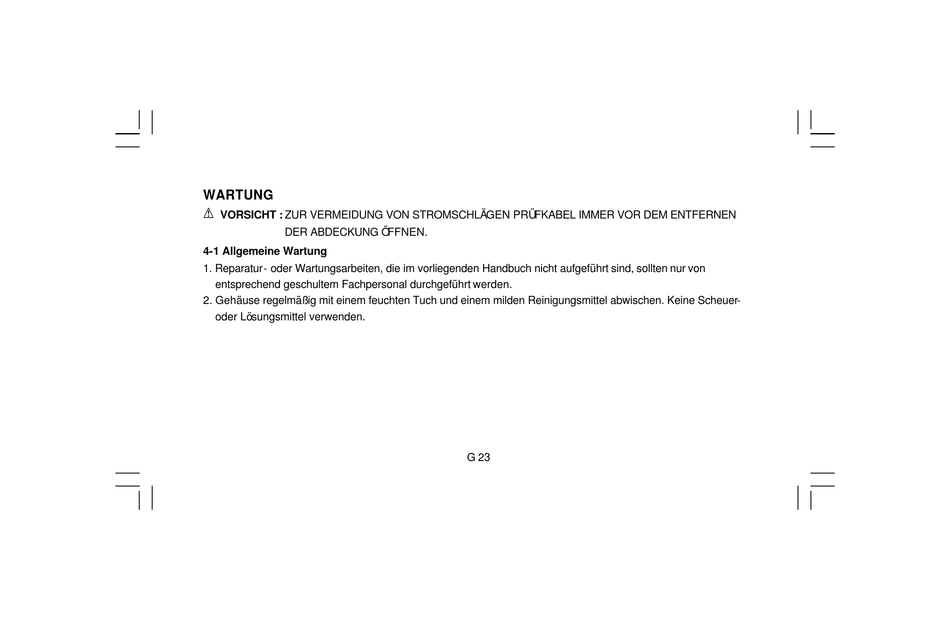 WARTUNG

⚠ VORSICHT : ZUR VERMEIDUNG VON STROMSCHLÄGEN PRÜFKABEL IMMER VOR DEM ENTFERNEN DER ABDECKUNG ÖFFNEN.

4-1 Allgemeine Wartung

1. Reparatur- oder Wartungsarbeiten, die im vorliegenden Handbuch nicht aufgeführt sind, sollten nur von entsprechend geschultem Fachpersonal durchgeführt werden.

2. Gehäuse regelmäßig mit einem feuchten Tuch und einem milden Reinigungsmittel abwischen. Keine Scheuer- oder Lösungsmittel verwenden.

G 23